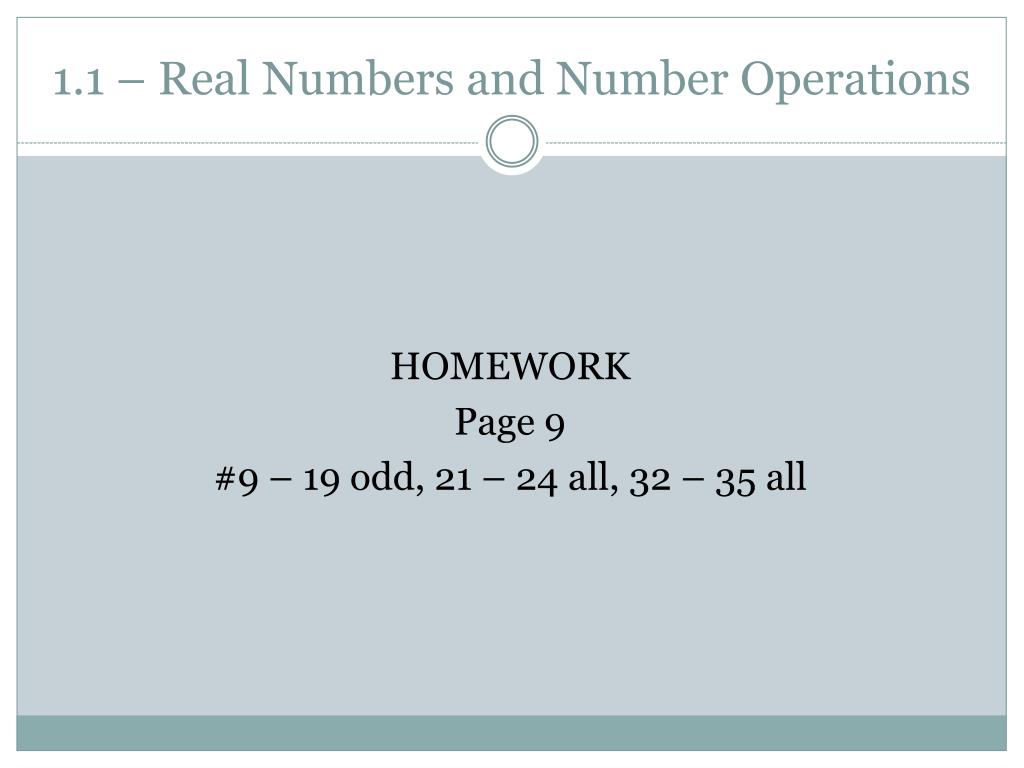 1.1 – Real Numbers and Number Operations

HOMEWORK
Page 9
#9 – 19 odd, 21 – 24 all, 32 – 35 all